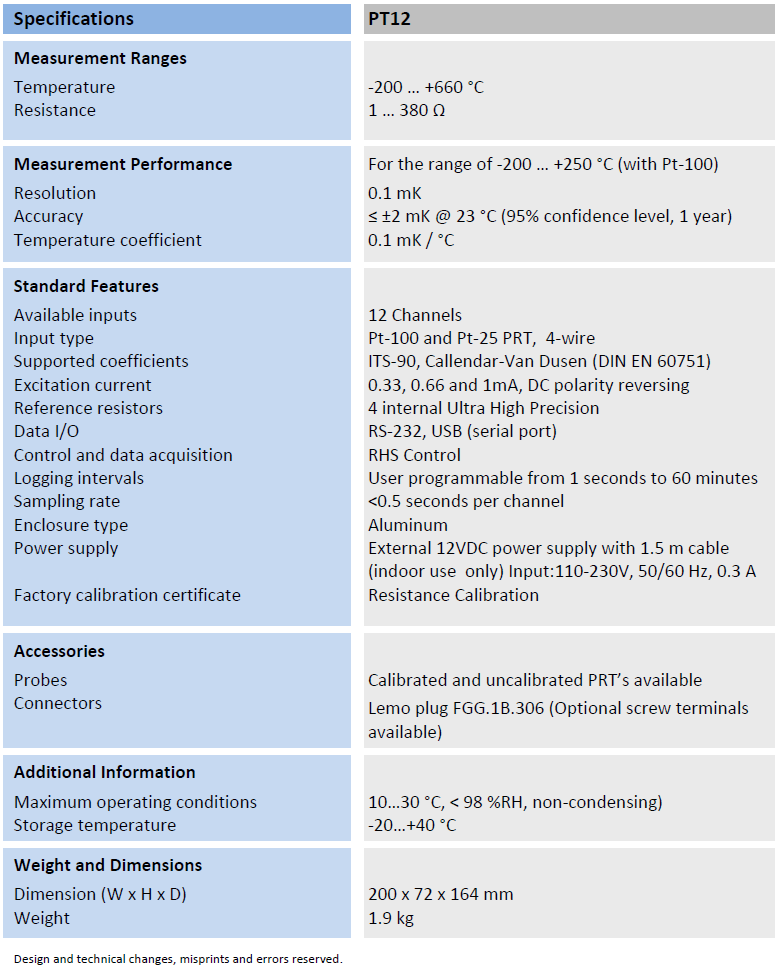 | Specifications | PT12 |
|---|---|
| **Measurement Ranges** | |
| Temperature | -200 … +660 °C |
| Resistance | 1 … 380 Ω |
| **Measurement Performance** | For the range of -200 … +250 °C (with Pt-100) |
| Resolution | 0.1 mK |
| Accuracy | ≤ ±2 mK @ 23 °C (95% confidence level, 1 year) |
| Temperature coefficient | 0.1 mK / °C |
| **Standard Features** | |
| Available inputs | 12 Channels |
| Input type | Pt-100 and Pt-25 PRT, 4-wire |
| Supported coefficients | ITS-90, Callendar-Van Dusen (DIN EN 60751) |
| Excitation current | 0.33, 0.66 and 1mA, DC polarity reversing |
| Reference resistors | 4 internal Ultra High Precision |
| Data I/O | RS-232, USB (serial port) |
| Control and data acquisition | RHS Control |
| Logging intervals | User programmable from 1 seconds to 60 minutes |
| Sampling rate | <0.5 seconds per channel |
| Enclosure type | Aluminum |
| Power supply | External 12VDC power supply with 1.5 m cable (indoor use only) Input:110-230V, 50/60 Hz, 0.3 A |
| Factory calibration certificate | Resistance Calibration |
| **Accessories** | |
| Probes | Calibrated and uncalibrated PRT's available |
| Connectors | Lemo plug FGG.1B.306 (Optional screw terminals available) |
| **Additional Information** | |
| Maximum operating conditions | 10…30 °C, < 98 %RH, non-condensing) |
| Storage temperature | -20…+40 °C |
| **Weight and Dimensions** | |
| Dimension (W x H x D) | 200 x 72 x 164 mm |
| Weight | 1.9 kg |

Design and technical changes, misprints and errors reserved.